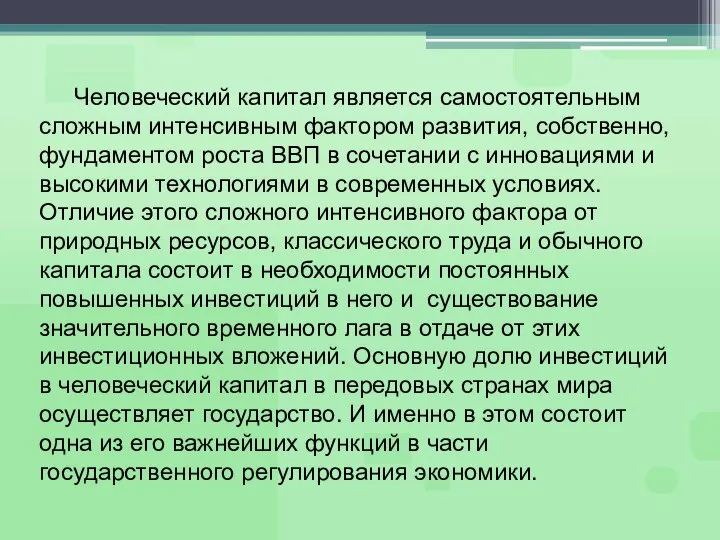 Человеческий капитал является самостоятельным сложным интенсивным фактором развития, собственно, фундаментом роста ВВП в сочетании с инновациями и высокими технологиями в современных условиях. Отличие этого сложного интенсивного фактора от природных ресурсов, классического труда и обычного капитала состоит в необходимости постоянных повышенных инвестиций в него и  существование значительного временного лага в отдаче от этих инвестиционных вложений. Основную долю инвестиций в человеческий капитал в передовых странах мира осуществляет государство. И именно в этом состоит одна из его важнейших функций в части государственного регулирования экономики.